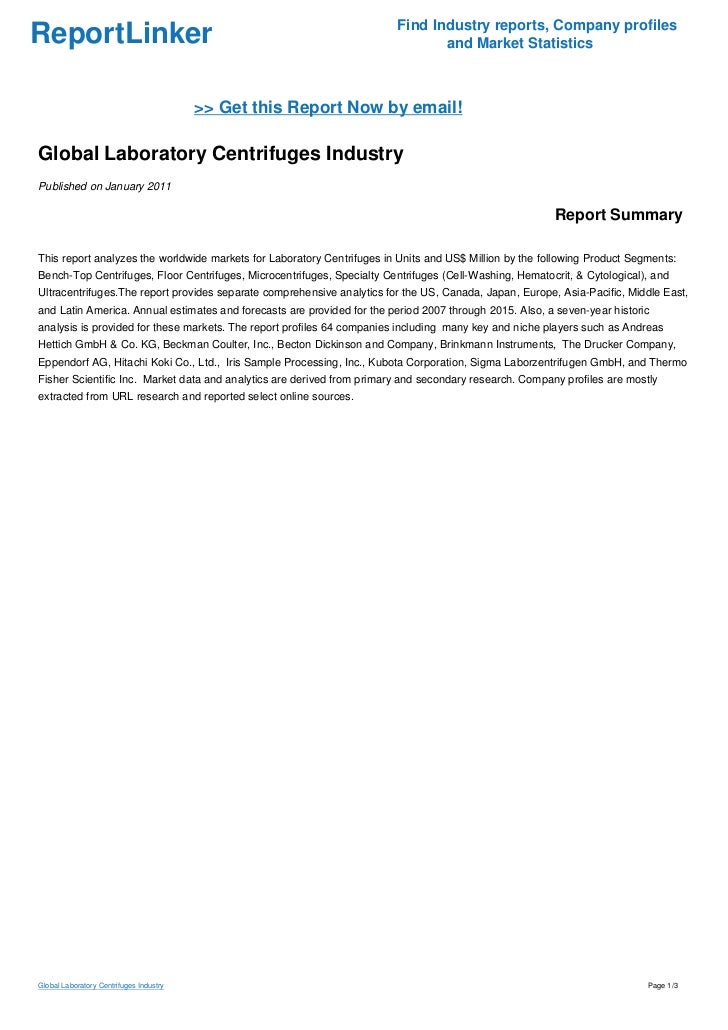 ReportLinker

Find Industry reports, Company profiles and Market Statistics

>> Get this Report Now by email!

Global Laboratory Centrifuges Industry

Published on January 2011

Report Summary

This report analyzes the worldwide markets for Laboratory Centrifuges in Units and US$ Million by the following Product Segments: Bench-Top Centrifuges, Floor Centrifuges, Microcentrifuges, Specialty Centrifuges (Cell-Washing, Hematocrit, & Cytological), and Ultracentrifuges.The report provides separate comprehensive analytics for the US, Canada, Japan, Europe, Asia-Pacific, Middle East, and Latin America. Annual estimates and forecasts are provided for the period 2007 through 2015. Also, a seven-year historic analysis is provided for these markets. The report profiles 64 companies including many key and niche players such as Andreas Hettich GmbH & Co. KG, Beckman Coulter, Inc., Becton Dickinson and Company, Brinkmann Instruments, The Drucker Company, Eppendorf AG, Hitachi Koki Co., Ltd., Iris Sample Processing, Inc., Kubota Corporation, Sigma Laborzentrifugen GmbH, and Thermo Fisher Scientific Inc. Market data and analytics are derived from primary and secondary research. Company profiles are mostly extracted from URL research and reported select online sources.

Global Laboratory Centrifuges Industry

Page 1/3